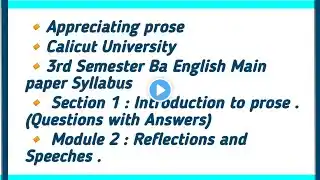 Appreciating prose

Calicut University

3rd Semester Ba English Main paper Syllabus

Section 1 : Introduction to prose . (Questions with Answers)

Module 2 : Reflections and Speeches .